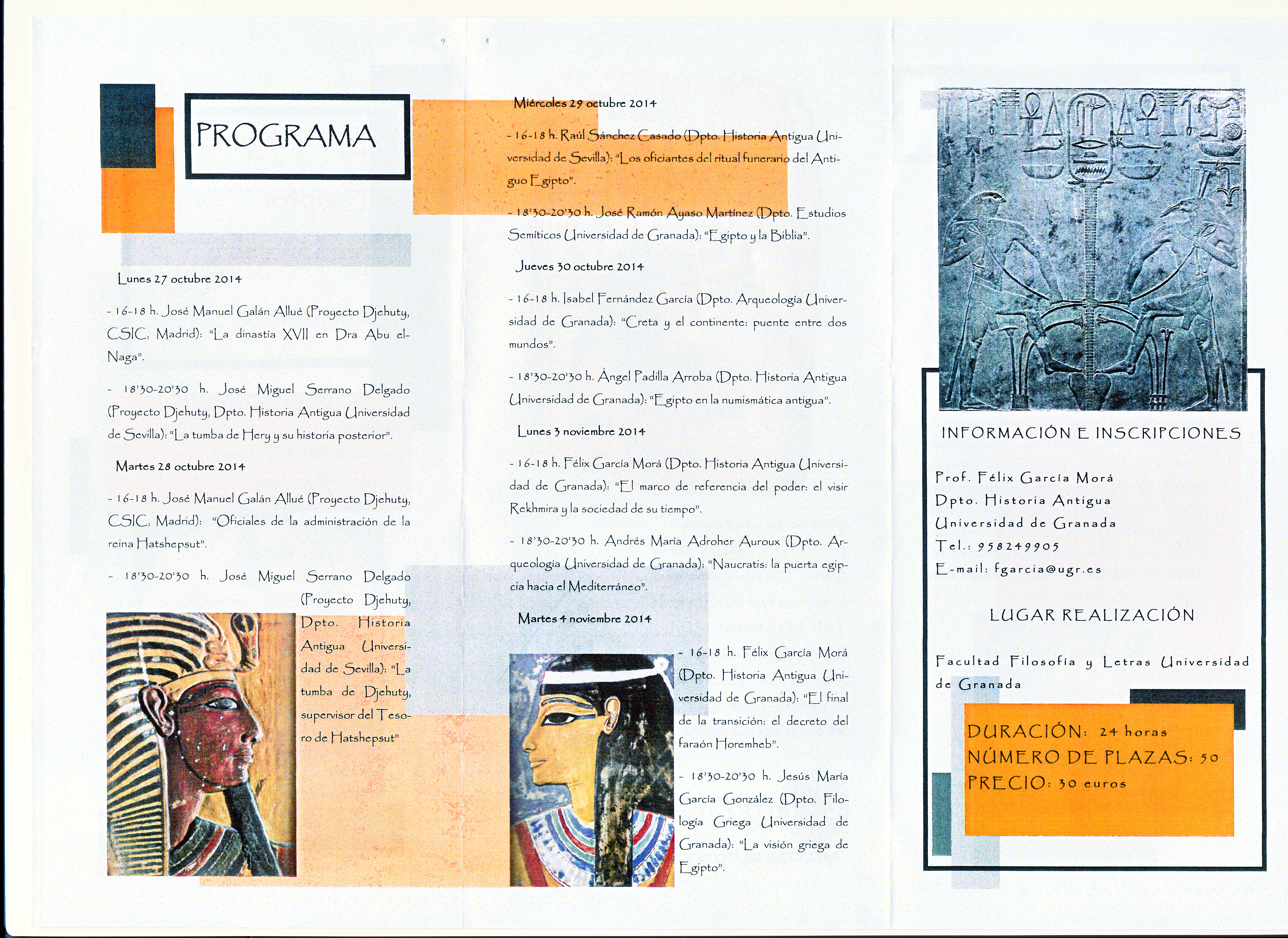 PROGRAMA

Lunes 27 octubre 2014

- 16-18 h. José Manuel Galán Allué (Proyecto Djehuty, CSIC, Madrid): "La dinastía XVII en Dra Abu el-Naga".

- 18'30-20'30 h. José Miguel Serrano Delgado (Proyecto Djehuty, Dpto. Historia Antigua Universidad de Sevilla): "La tumba de Hery y su historia posterior".

Martes 28 octubre 2014

- 16-18 h. José Manuel Galán Allué (Proyecto Djehuty, CSIC, Madrid): "Oficiales de la administración de la reina Hatshepsut".

- 18'30-20'30 h. José Miguel Serrano Delgado (Proyecto Djehuty, Dpto. Historia Antigua Universidad de Sevilla): "La tumba de Djehuty, supervisor del Tesoro de Hatshepsut"

Miércoles 29 octubre 2014

- 16-18 h. Raúl Sánchez Casado (Dpto. Historia Antigua Universidad de Sevilla): "Los oficiantes del ritual funerario del Antiguo Egipto".

- 18'30-20'30 h. José Ramón Ayaso Martínez (Dpto. Estudios Semíticos Universidad de Granada): "Egipto y la Biblia".

Jueves 30 octubre 2014

- 16-18 h. Isabel Fernández García (Dpto. Arqueología Universidad de Granada): "Creta y el continente: puente entre dos mundos".

- 18'30-20'30 h. Ángel Padilla Arroba (Dpto. Historia Antigua Universidad de Granada): "Egipto en la numismática antigua".

Lunes 3 noviembre 2014

- 16-18 h. Félix García Morá (Dpto. Historia Antigua Universidad de Granada): "El marco de referencia del poder: el visir Rekhmira y la sociedad de su tiempo".

- 18'30-20'30 h. Andrés María Adroher Auroux (Dpto. Arqueología Universidad de Granada): "Naucratis: la puerta egipcia hacia el Mediterráneo".

Martes 4 noviembre 2014

- 16-18 h. Félix García Morá (Dpto. Historia Antigua Universidad de Granada): "El final de la transición: el decreto del faraón Horemheb".

- 18'30-20'30 h. Jesús María García González (Dpto. Filología Griega Universidad de Granada): "La visión griega de Egipto".

INFORMACIÓN E INSCRIPCIONES

Prof. Félix García Morá
Dpto. Historia Antigua
Universidad de Granada
Tel.: 958249905
E-mail: fgarcia@ugr.es

LUGAR REALIZACIÓN

Facultad Filosofía y Letras Universidad de Granada

DURACIÓN: 24 horas
NÚMERO DE PLAZAS: 50
PRECIO: 30 euros